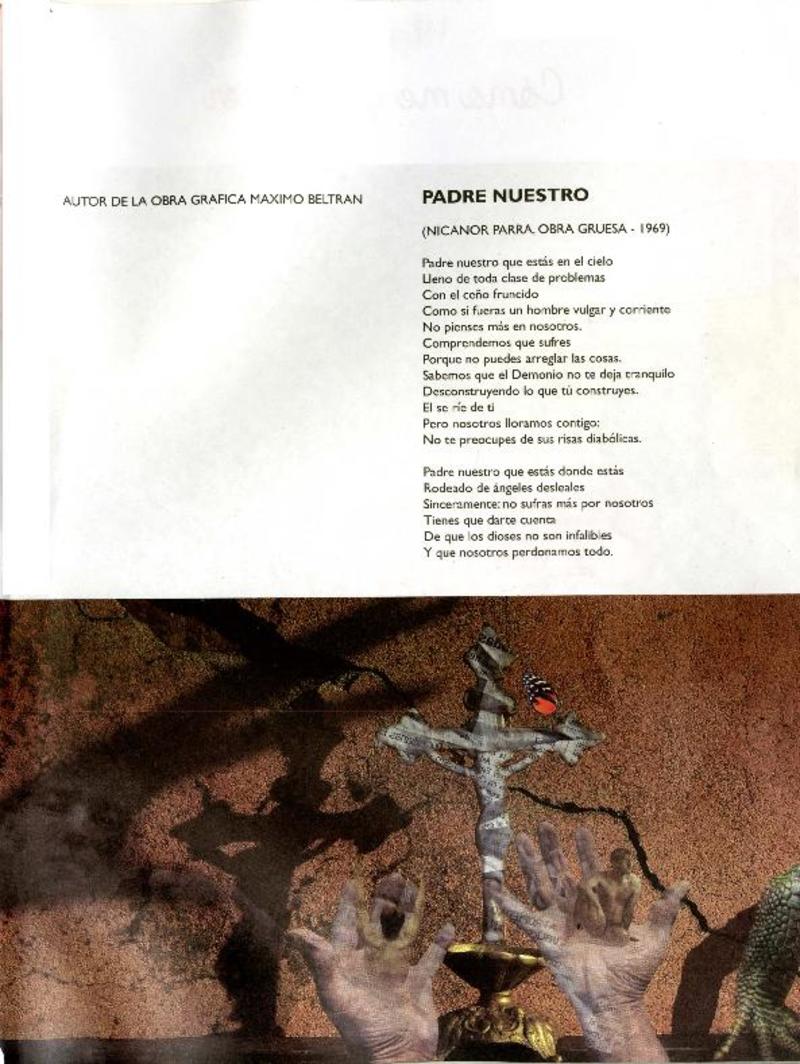 AUTOR DE LA OBRA GRAFICA MAXIMO BELTRAN

PADRE NUESTRO

(NICANOR PARRA. OBRA GRUESA - 1969)

Padre nuestro que estás en el cielo
Lleno de toda clase de problemas
Con el ceño fruncido
Como si fueras un hombre vulgar y corriente
No pienses más en nosotros.
Comprendemos que sufres
Porque no puedes arreglar las cosas.
Sabemos que el Demonio no te deja tranquilo
Desconstruyendo lo que tú construyes.
El se ríe de ti
Pero nosotros lloramos contigo:
No te preocupes de sus risas diabólicas.

Padre nuestro que estás donde estás
Rodeado de ángeles desleales
Sinceramente: no sufras más por nosotros
Tienes que darte cuenta
De que los dioses no son infalibles
Y que nosotros perdonamos todo.